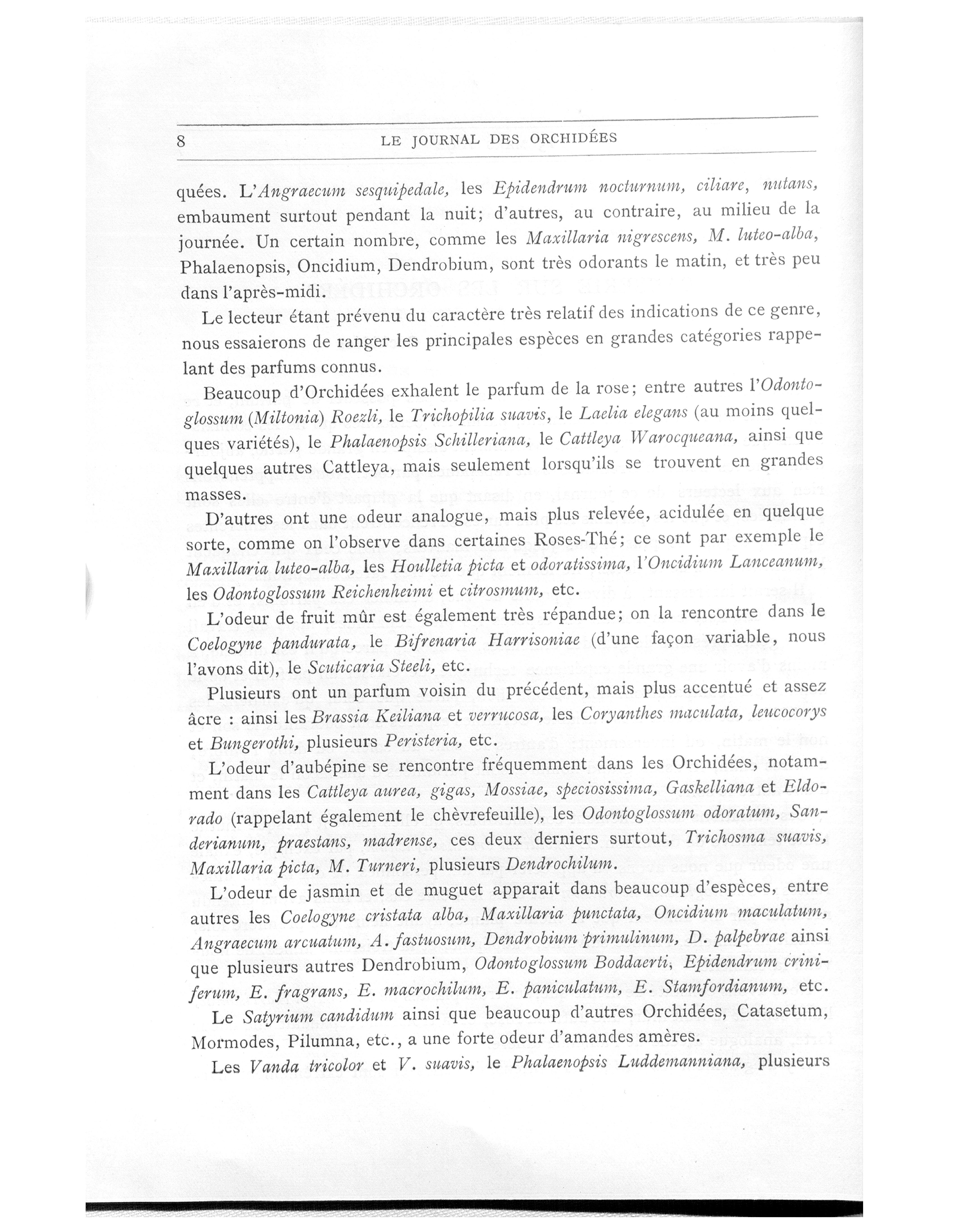 8 LE JOURNAL DES ORCHIDÉES

quées. L'Angraecum sesquipedale, les Epidendrum nocturnum, ciliare, nutans, embaument surtout pendant la nuit; d'autres, au contraire, au milieu de la journée. Un certain nombre, comme les Maxillaria nigrescens, M. luteo-alba, Phalaenopsis, Oncidium, Dendrobium, sont très odorants le matin, et très peu dans l'après-midi.

Le lecteur étant prévenu du caractère très relatif des indications de ce genre, nous essaierons de ranger les principales espèces en grandes catégories rappelant des parfums connus.

Beaucoup d'Orchidées exhalent le parfum de la rose; entre autres l'Odontoglossum (Miltonia) Roezli, le Trichopilia suavis, le Laelia elegans (au moins quelques variétés), le Phalaenopsis Schilleriana, le Cattleya Warocqueana, ainsi que quelques autres Cattleya, mais seulement lorsqu'ils se trouvent en grandes masses.

D'autres ont une odeur analogue, mais plus relevée, acidulée en quelque sorte, comme on l'observe dans certaines Roses-Thé; ce sont par exemple le Maxillaria luteo-alba, les Houlletia picta et odoratissima, l'Oncidium Lanceanum, les Odontoglossum Reichenheimi et citrosmum, etc.

L'odeur de fruit mûr est également très répandue; on la rencontre dans le Coelogyne pandurata, le Bifrenaria Harrisoniae (d'une façon variable, nous l'avons dit), le Scuticaria Steeli, etc.

Plusieurs ont un parfum voisin du précédent, mais plus accentué et assez âcre : ainsi les Brassia Keiliana et verrucosa, les Coryanthes maculata, leucocorys et Bungerothi, plusieurs Peristeria, etc.

L'odeur d'aubépine se rencontre fréquemment dans les Orchidées, notamment dans les Cattleya aurea, gigas, Mossiae, speciosissima, Gaskelliana et Eldorado (rappelant également le chèvrefeuille), les Odontoglossum odoratum, Sanderianum, praestans, madrense, ces deux derniers surtout, Trichosma suavis, Maxillaria picta, M. Turneri, plusieurs Dendrochilum.

L'odeur de jasmin et de muguet apparait dans beaucoup d'espèces, entre autres les Coelogyne cristata alba, Maxillaria punctata, Oncidium maculatum, Angraecum arcuatum, A. fastuosum, Dendrobium primulinum, D. palpebrae ainsi que plusieurs autres Dendrobium, Odontoglossum Boddaerti, Epidendrum criniferum, E. fragrans, E. macrochilum, E. paniculatum, E. Stamfordianum, etc.

Le Satyrium candidum ainsi que beaucoup d'autres Orchidées, Catasetum, Mormodes, Pilumna, etc., a une forte odeur d'amandes amères.

Les Vanda tricolor et V. suavis, le Phalaenopsis Luddemanniana, plusieurs